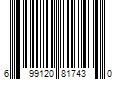 6 99120 81743 0